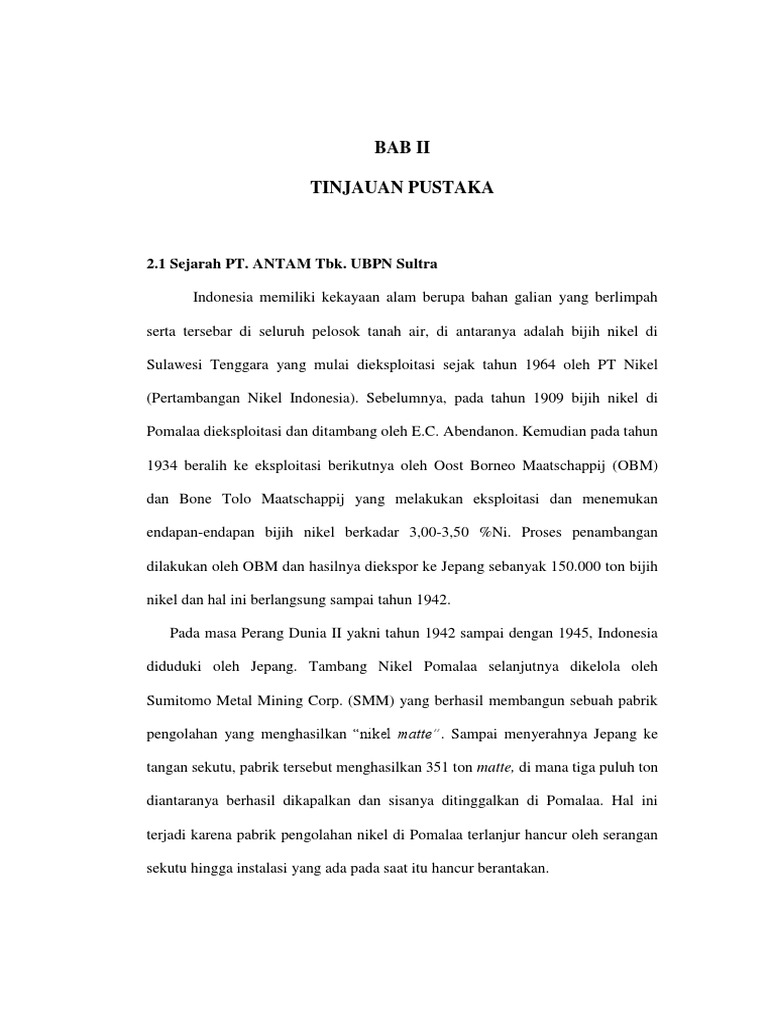 BAB II

TINJAUAN PUSTAKA

2.1 Sejarah PT. ANTAM Tbk. UBPN Sultra

Indonesia memiliki kekayaan alam berupa bahan galian yang berlimpah serta tersebar di seluruh pelosok tanah air, di antaranya adalah bijih nikel di Sulawesi Tenggara yang mulai dieksploitasi sejak tahun 1964 oleh PT Nikel (Pertambangan Nikel Indonesia). Sebelumnya, pada tahun 1909 bijih nikel di Pomalaa dieksploitasi dan ditambang oleh E.C. Abendanon. Kemudian pada tahun 1934 beralih ke eksploitasi berikutnya oleh Oost Borneo Maatschappij (OBM) dan Bone Tolo Maatschappij yang melakukan eksploitasi dan menemukan endapan-endapan bijih nikel berkadar 3,00-3,50 %Ni. Proses penambangan dilakukan oleh OBM dan hasilnya diekspor ke Jepang sebanyak 150.000 ton bijih nikel dan hal ini berlangsung sampai tahun 1942.

Pada masa Perang Dunia II yakni tahun 1942 sampai dengan 1945, Indonesia diduduki oleh Jepang. Tambang Nikel Pomalaa selanjutnya dikelola oleh Sumitomo Metal Mining Corp. (SMM) yang berhasil membangun sebuah pabrik pengolahan yang menghasilkan “nikel matte”. Sampai menyerahnya Jepang ke tangan sekutu, pabrik tersebut menghasilkan 351 ton matte, di mana tiga puluh ton diantaranya berhasil dikapalkan dan sisanya ditinggalkan di Pomalaa. Hal ini terjadi karena pabrik pengolahan nikel di Pomalaa terlanjur hancur oleh serangan sekutu hingga instalasi yang ada pada saat itu hancur berantakan.